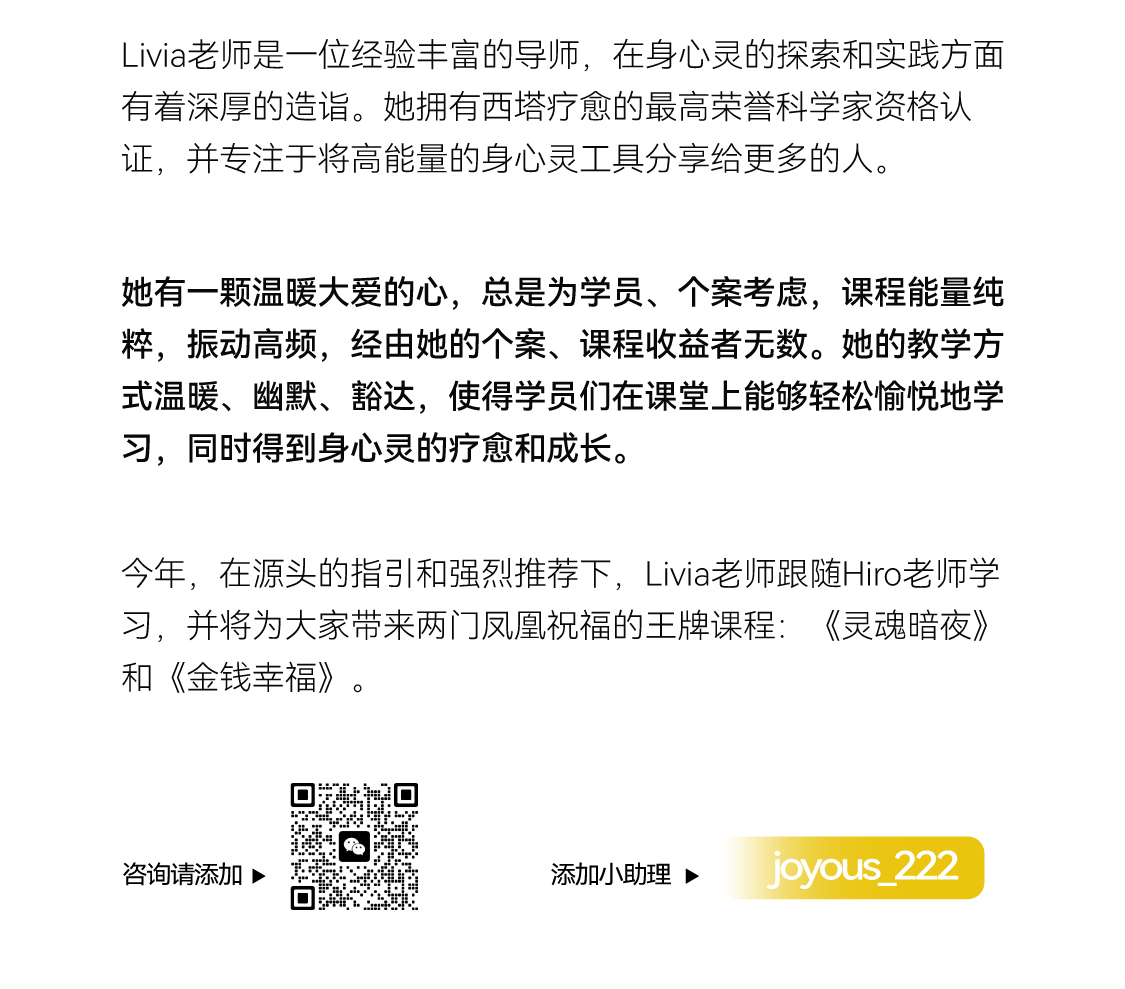 Livia老师是一位经验丰富的导师，在身心灵的探索和实践方面有着深厚的造诣。她拥有西塔疗愈的最高荣誉科学家资格认证，并专注于将高能量的身心灵工具分享给更多的人。

她有一颗温暖大爱的心，总是为学员、个案考虑，课程能量纯粹，振动高频，经由她的个案、课程收益者无数。她的教学方式温暖、幽默、豁达，使得学员们在课堂上能够轻松愉悦地学习，同时得到身心灵的疗愈和成长。

今年，在源头的指引和强烈推荐下，Livia老师跟随Hiro老师学习，并将为大家带来两门凤凰祝福的王牌课程：《灵魂暗夜》和《金钱幸福》。

咨询请添加 ▶

添加小助理 ▶ joyous_222